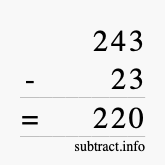 243
- 23
= 220

subtract.info